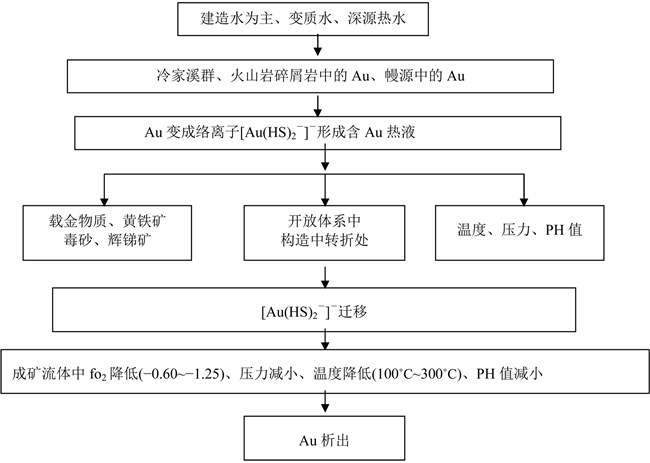 建造水为主、变质水、深源热水

冷家溪群、火山岩碎屑岩中的 Au、幔源中的 Au

Au 变成络离子$[Au(HS)_2^-]^-$形成含 Au 热液

载金物质、黄铁矿 毒砂、辉锑矿

开放体系中 构造中转折处

温度、压力、PH 值

$[Au(HS)_2^-]^-$迁移

成矿流体中 $fo_2$ 降低(−0.60~−1.25)、压力减小、温度降低(100°C~300°C)、PH 值减小

Au 析出